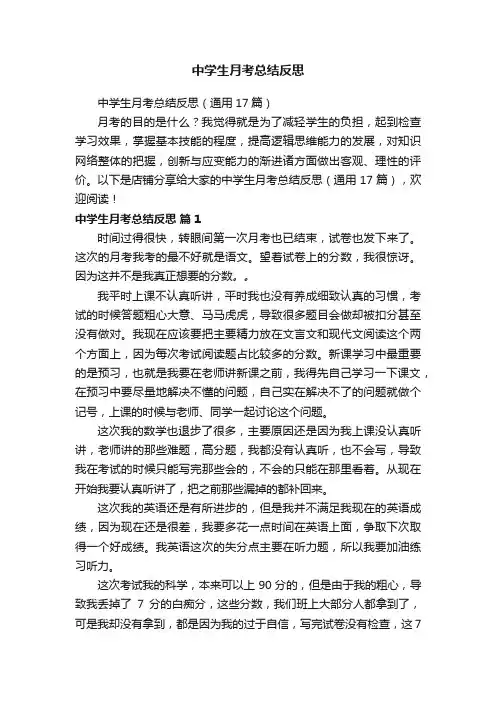 中学生月考总结反思

中学生月考总结反思（通用 17 篇）

月考的目的是什么？我觉得就是为了减轻学生的负担，起到检查学习效果，掌握基本技能的程度，提高逻辑思维能力的发展，对知识网络整体的把握，创新与应变能力的渐进诸方面做出客观、理性的评价。以下是店铺分享给大家的中学生月考总结反思（通用 17 篇），欢迎阅读！

中学生月考总结反思 篇 1

时间过得很快，转眼间第一次月考也已结束，试卷也发下来了。这次的月考我考的最不好就是语文。望着试卷上的分数，我很惊讶。因为这并不是我真正想要的分数。。

我平时上课不认真听讲，平时我也没有养成细致认真的习惯，考试的时候答题粗心大意、马马虎虎，导致很多题目会做却被扣分甚至没有做对。我现在应该要把主要精力放在文言文和现代文阅读这个两个方面上，因为每次考试阅读题占比较多的分数。新课学习中最重要的是预习，也就是我要在老师讲新课之前，我得先自己学习一下课文，在预习中要尽量地解决不懂的问题，自己实在解决不了的问题就做个记号，上课的时候与老师、同学一起讨论这个问题。

这次我的数学也退步了很多，主要原因还是因为我上课没认真听讲，老师讲的那些难题，高分题，我都没有认真听，也不会写，导致我在考试的时候只能写完那些会的，不会的只能在那里看着。从现在开始我要认真听讲了，把之前那些漏掉的都补回来。

这次我的英语还是有所进步的，但是我并不满足我现在的英语成绩，因为现在还是很差，我要多花一点时间在英语上面，争取下次取得一个好成绩。我英语这次的失分点主要在听力题，所以我要加油练习听力。

这次考试我的科学，本来可以上 90 分的，但是由于我的粗心，导致我丢掉了 7 分的白痴分，这些分数，我们班上大部分人都拿到了，可是我却没有拿到，都是因为我的过于自信，写完试卷没有检查，这 7